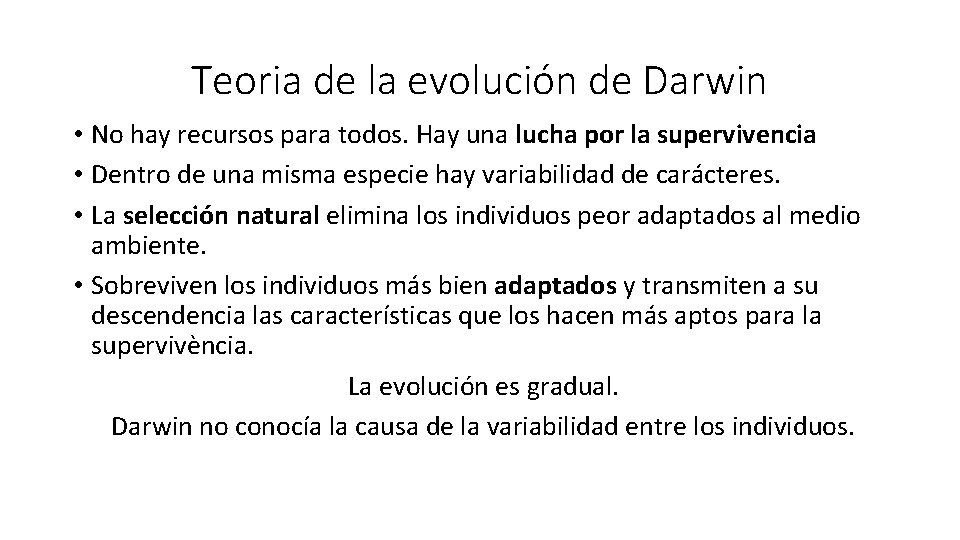 Teoria de la evolución de Darwin

• No hay recursos para todos. Hay una lucha por la supervivencia
• Dentro de una misma especie hay variabilidad de carácteres.
• La selección natural elimina los individuos peor adaptados al medio ambiente.
• Sobreviven los individuos más bien adaptados y transmiten a su descendencia las características que los hacen más aptos para la supervivència.

La evolución es gradual.
Darwin no conocía la causa de la variabilidad entre los individuos.